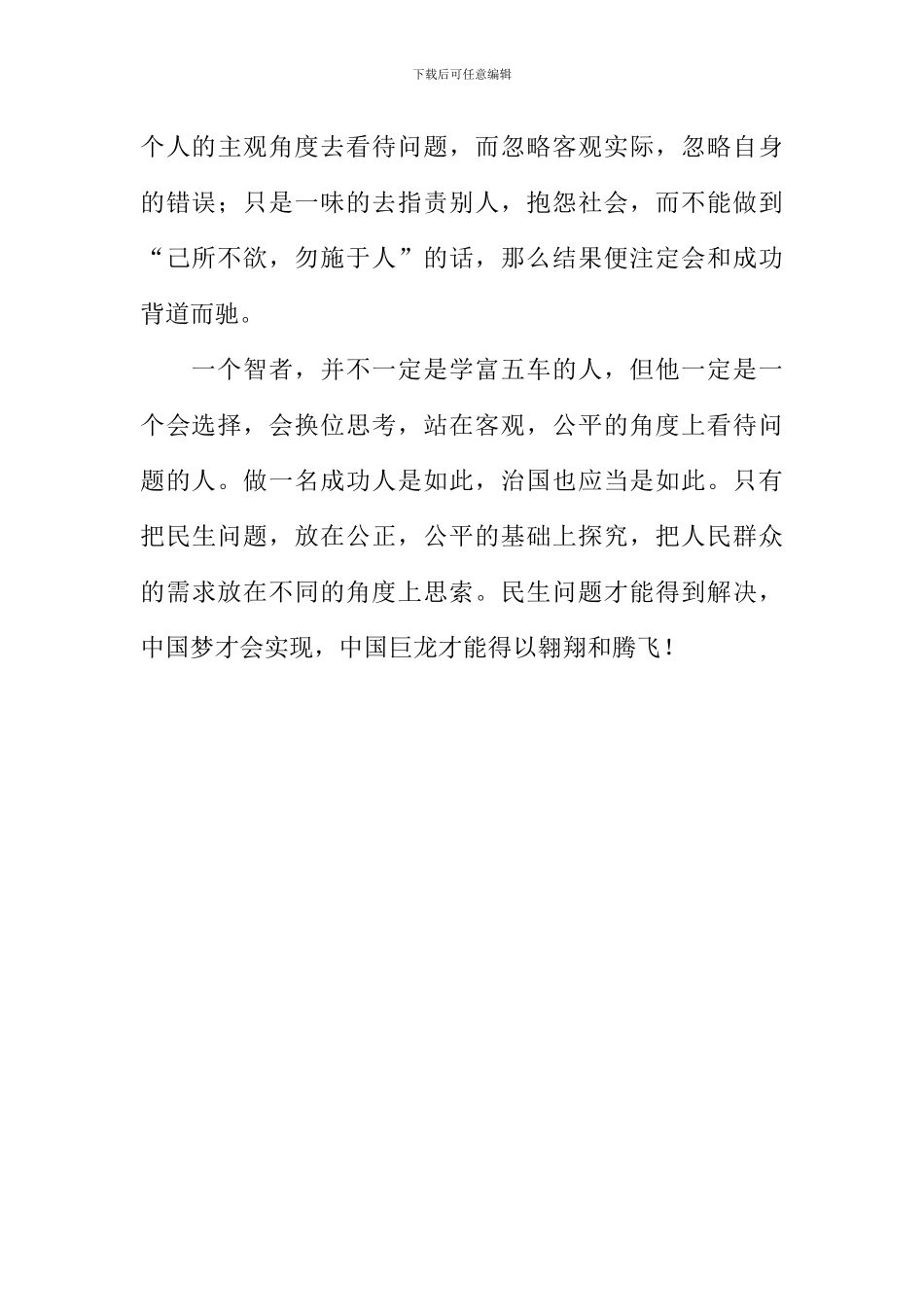 下载后可任意编辑

个人的主观角度去看待问题，而忽略客观实际，忽略自身的错误；只是一味的去指责别人，抱怨社会，而不能做到“己所不欲，勿施于人”的话，那么结果便注定会和成功背道而驰。

一个智者，并不一定是学富五车的人，但他一定是一个会选择，会换位思考，站在客观，公平的角度上看待问题的人。做一名成功人是如此，治国也应当是如此。只有把民生问题，放在公正，公平的基础上探究，把人民群众的需求放在不同的角度上思索。民生问题才能得到解决，中国梦才会实现，中国巨龙才能得以翱翔和腾飞！